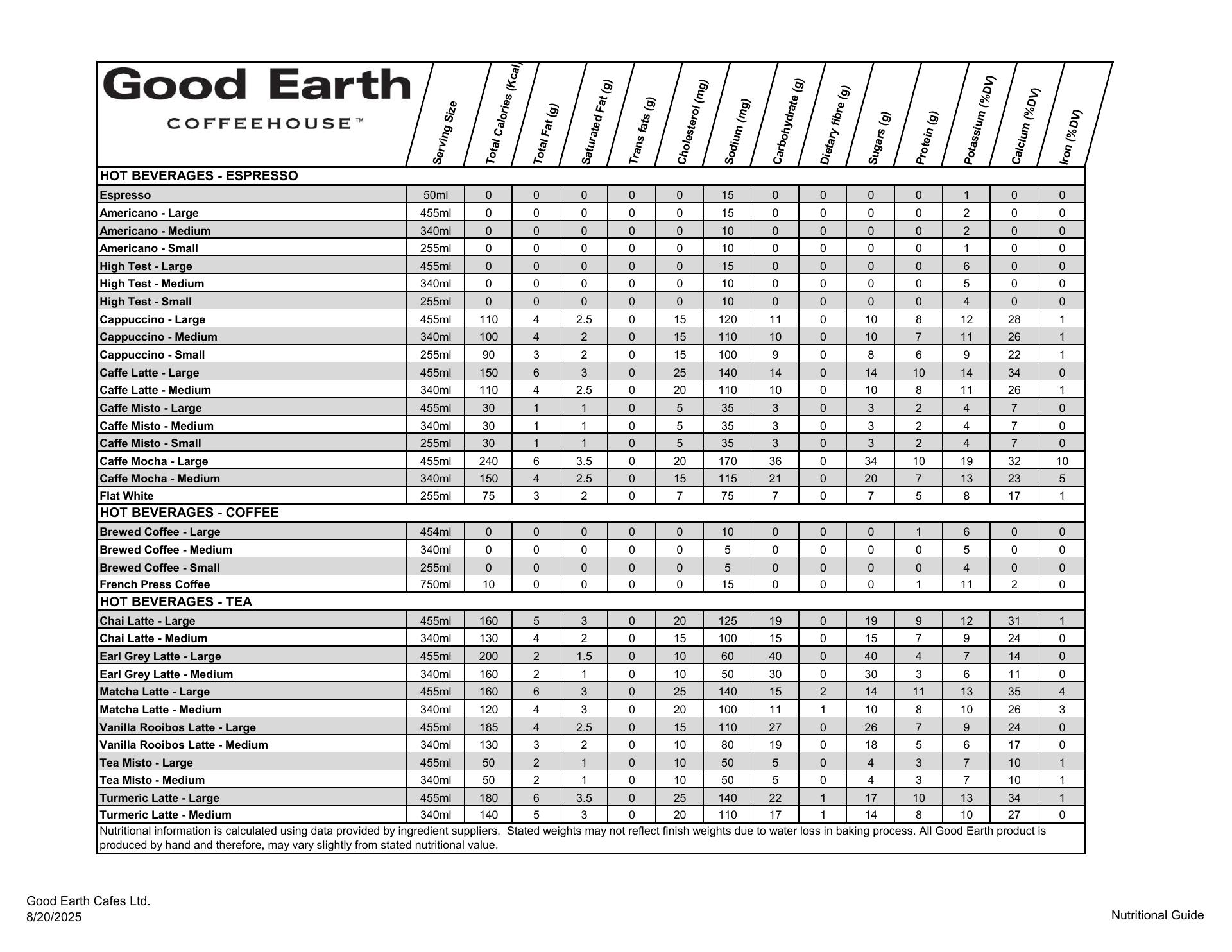 | Good Earth COFFEEHOUSE™ | Serving Size | Total Calories (Kcal) | Total Fat (g) | Saturated Fat (g) | Trans fats (g) | Cholesterol (mg) | Sodium (mg) | Carbohydrate (g) | Dietary fibre (g) | Sugars (g) | Protein (g) | Potassium (%DV) | Calcium (%DV) | Iron (%DV) |
|---|---|---|---|---|---|---|---|---|---|---|---|---|---|---|
| HOT BEVERAGES - ESPRESSO | | | | | | | | | | | | | | |
| Espresso | 50ml | 0 | 0 | 0 | 0 | 0 | 15 | 0 | 0 | 0 | 0 | 1 | 0 | 0 |
| Americano - Large | 455ml | 0 | 0 | 0 | 0 | 0 | 15 | 0 | 0 | 0 | 0 | 2 | 0 | 0 |
| Americano - Medium | 340ml | 0 | 0 | 0 | 0 | 0 | 10 | 0 | 0 | 0 | 0 | 2 | 0 | 0 |
| Americano - Small | 255ml | 0 | 0 | 0 | 0 | 0 | 10 | 0 | 0 | 0 | 0 | 1 | 0 | 0 |
| High Test - Large | 455ml | 0 | 0 | 0 | 0 | 0 | 15 | 0 | 0 | 0 | 0 | 6 | 0 | 0 |
| High Test - Medium | 340ml | 0 | 0 | 0 | 0 | 0 | 10 | 0 | 0 | 0 | 0 | 5 | 0 | 0 |
| High Test - Small | 255ml | 0 | 0 | 0 | 0 | 0 | 10 | 0 | 0 | 0 | 0 | 4 | 0 | 0 |
| Cappuccino - Large | 455ml | 110 | 4 | 2.5 | 0 | 15 | 120 | 11 | 0 | 10 | 8 | 12 | 28 | 1 |
| Cappuccino - Medium | 340ml | 100 | 4 | 2 | 0 | 15 | 110 | 10 | 0 | 10 | 7 | 11 | 26 | 1 |
| Cappuccino - Small | 255ml | 90 | 3 | 2 | 0 | 15 | 100 | 9 | 0 | 8 | 6 | 9 | 22 | 1 |
| Caffe Latte - Large | 455ml | 150 | 6 | 3 | 0 | 25 | 140 | 14 | 0 | 14 | 10 | 14 | 34 | 0 |
| Caffe Latte - Medium | 340ml | 110 | 4 | 2.5 | 0 | 20 | 110 | 10 | 0 | 10 | 8 | 11 | 26 | 1 |
| Caffe Misto - Large | 455ml | 30 | 1 | 1 | 0 | 5 | 35 | 3 | 0 | 3 | 2 | 4 | 7 | 0 |
| Caffe Misto - Medium | 340ml | 30 | 1 | 1 | 0 | 5 | 35 | 3 | 0 | 3 | 2 | 4 | 7 | 0 |
| Caffe Misto - Small | 255ml | 30 | 1 | 1 | 0 | 5 | 35 | 3 | 0 | 3 | 2 | 4 | 7 | 0 |
| Caffe Mocha - Large | 455ml | 240 | 6 | 3.5 | 0 | 20 | 170 | 36 | 0 | 34 | 10 | 19 | 32 | 10 |
| Caffe Mocha - Medium | 340ml | 150 | 4 | 2.5 | 0 | 15 | 115 | 21 | 0 | 20 | 7 | 13 | 23 | 5 |
| Flat White | 255ml | 75 | 3 | 2 | 0 | 7 | 75 | 7 | 0 | 7 | 5 | 8 | 17 | 1 |
| HOT BEVERAGES - COFFEE | | | | | | | | | | | | | | |
| Brewed Coffee - Large | 454ml | 0 | 0 | 0 | 0 | 0 | 10 | 0 | 0 | 0 | 1 | 6 | 0 | 0 |
| Brewed Coffee - Medium | 340ml | 0 | 0 | 0 | 0 | 0 | 5 | 0 | 0 | 0 | 0 | 5 | 0 | 0 |
| Brewed Coffee - Small | 255ml | 0 | 0 | 0 | 0 | 0 | 5 | 0 | 0 | 0 | 0 | 4 | 0 | 0 |
| French Press Coffee | 750ml | 10 | 0 | 0 | 0 | 0 | 15 | 0 | 0 | 0 | 1 | 11 | 2 | 0 |
| HOT BEVERAGES - TEA | | | | | | | | | | | | | | |
| Chai Latte - Large | 455ml | 160 | 5 | 3 | 0 | 20 | 125 | 19 | 0 | 19 | 9 | 12 | 31 | 1 |
| Chai Latte - Medium | 340ml | 130 | 4 | 2 | 0 | 15 | 100 | 15 | 0 | 15 | 7 | 9 | 24 | 0 |
| Earl Grey Latte - Large | 455ml | 200 | 2 | 1.5 | 0 | 10 | 60 | 40 | 0 | 40 | 4 | 7 | 14 | 0 |
| Earl Grey Latte - Medium | 340ml | 160 | 2 | 1 | 0 | 10 | 50 | 30 | 0 | 30 | 3 | 6 | 11 | 0 |
| Matcha Latte - Large | 455ml | 160 | 6 | 3 | 0 | 25 | 140 | 15 | 2 | 14 | 11 | 13 | 35 | 4 |
| Matcha Latte - Medium | 340ml | 120 | 4 | 3 | 0 | 20 | 100 | 11 | 1 | 10 | 8 | 10 | 26 | 3 |
| Vanilla Rooibos Latte - Large | 455ml | 185 | 4 | 2.5 | 0 | 15 | 110 | 27 | 0 | 26 | 7 | 9 | 24 | 0 |
| Vanilla Rooibos Latte - Medium | 340ml | 130 | 3 | 2 | 0 | 10 | 80 | 19 | 0 | 18 | 5 | 6 | 17 | 0 |
| Tea Misto - Large | 455ml | 50 | 2 | 1 | 0 | 10 | 50 | 5 | 0 | 4 | 3 | 7 | 10 | 1 |
| Tea Misto - Medium | 340ml | 50 | 2 | 1 | 0 | 10 | 50 | 5 | 0 | 4 | 3 | 7 | 10 | 1 |
| Turmeric Latte - Large | 455ml | 180 | 6 | 3.5 | 0 | 25 | 140 | 22 | 1 | 17 | 10 | 13 | 34 | 1 |
| Turmeric Latte - Medium | 340ml | 140 | 5 | 3 | 0 | 20 | 110 | 17 | 1 | 14 | 8 | 10 | 27 | 0 |

Nutritional information is calculated using data provided by ingredient suppliers. Stated weights may not reflect finish weights due to water loss in baking process. All Good Earth product is produced by hand and therefore, may vary slightly from stated nutritional value.

Good Earth Cafes Ltd.
8/20/2025

Nutritional Guide